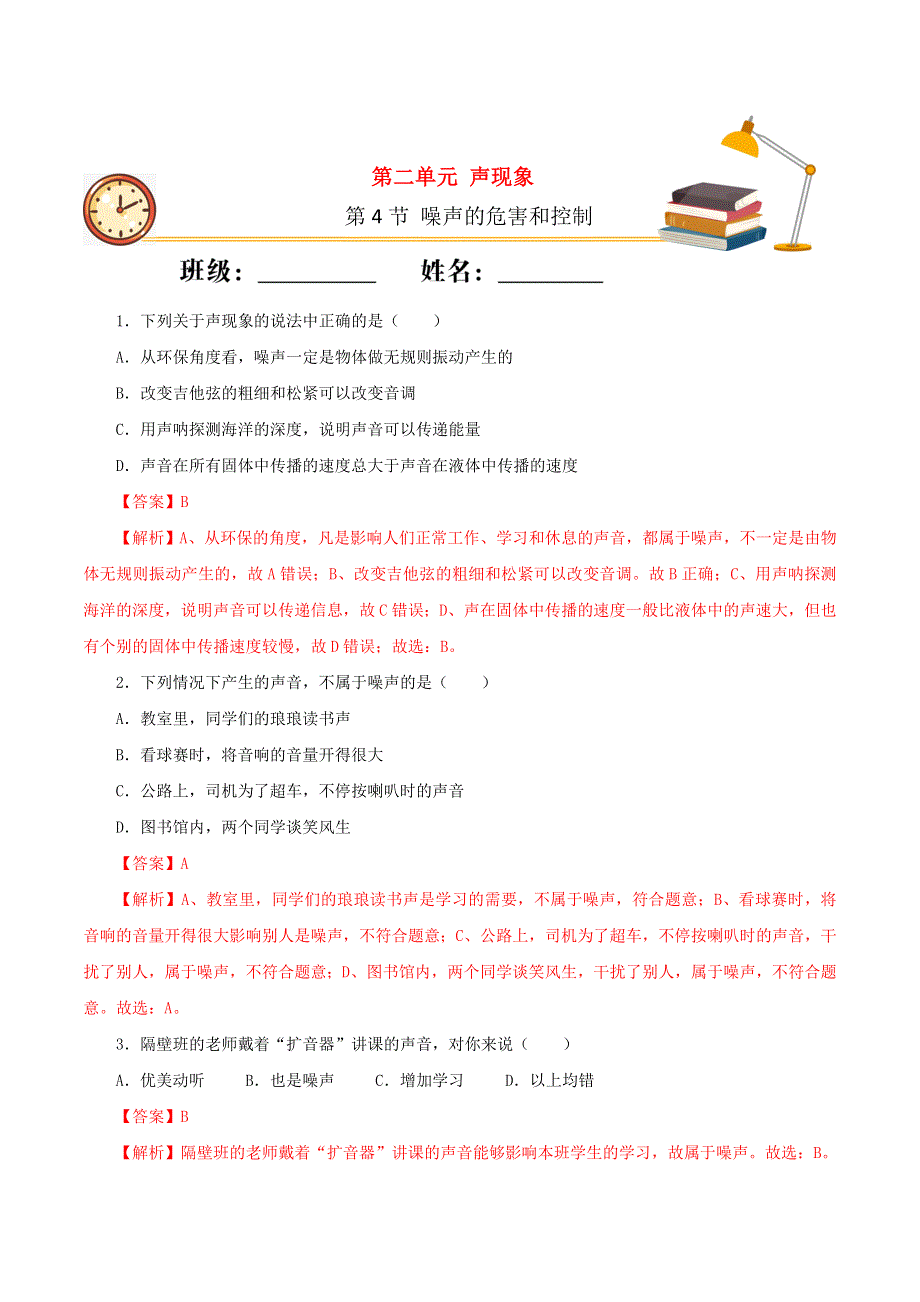 第二单元 声现象

第 4 节 噪声的危害和控制

班级：__________ 姓名：_________

1．下列关于声现象的说法中正确的是（　　）

A．从环保角度看，噪声一定是物体做无规则振动产生的

B．改变吉他弦的粗细和松紧可以改变音调

C．用声呐探测海洋的深度，说明声音可以传递能量

D．声音在所有固体中传播的速度总大于声音在液体中传播的速度

【答案】B

【解析】A、从环保的角度，凡是影响人们正常工作、学习和休息的声音，都属于噪声，不一定是由物体无规则振动产生的，故 A 错误；B、改变吉他弦的粗细和松紧可以改变音调。故 B 正确；C、用声呐探测海洋的深度，说明声音可以传递信息，故 C 错误；D、声在固体中传播的速度一般比液体中的声速大，但也有个别的固体中传播速度较慢，故 D 错误；故选：B。

2．下列情况下产生的声音，不属于噪声的是（　　）

A．教室里，同学们的琅琅读书声

B．看球赛时，将音响的音量开得很大

C．公路上，司机为了超车，不停按喇叭时的声音

D．图书馆内，两个同学谈笑风生

【答案】A

【解析】A、教室里，同学们的琅琅读书声是学习的需要，不属于噪声，符合题意；B、看球赛时，将音响的音量开得很大影响别人是噪声，不符合题意；C、公路上，司机为了超车，不停按喇叭时的声音，干扰了别人，属于噪声，不符合题意；D、图书馆内，两个同学谈笑风生，干扰了别人，属于噪声，不符合题意。故选：A。

3．隔壁班的老师戴着“扩音器”讲课的声音，对你来说（　　）

A．优美动听　　B．也是噪声　　C．增加学习　　D．以上均错

【答案】B

【解析】隔壁班的老师戴着“扩音器”讲课的声音能够影响本班学生的学习，故属于噪声。故选：B。